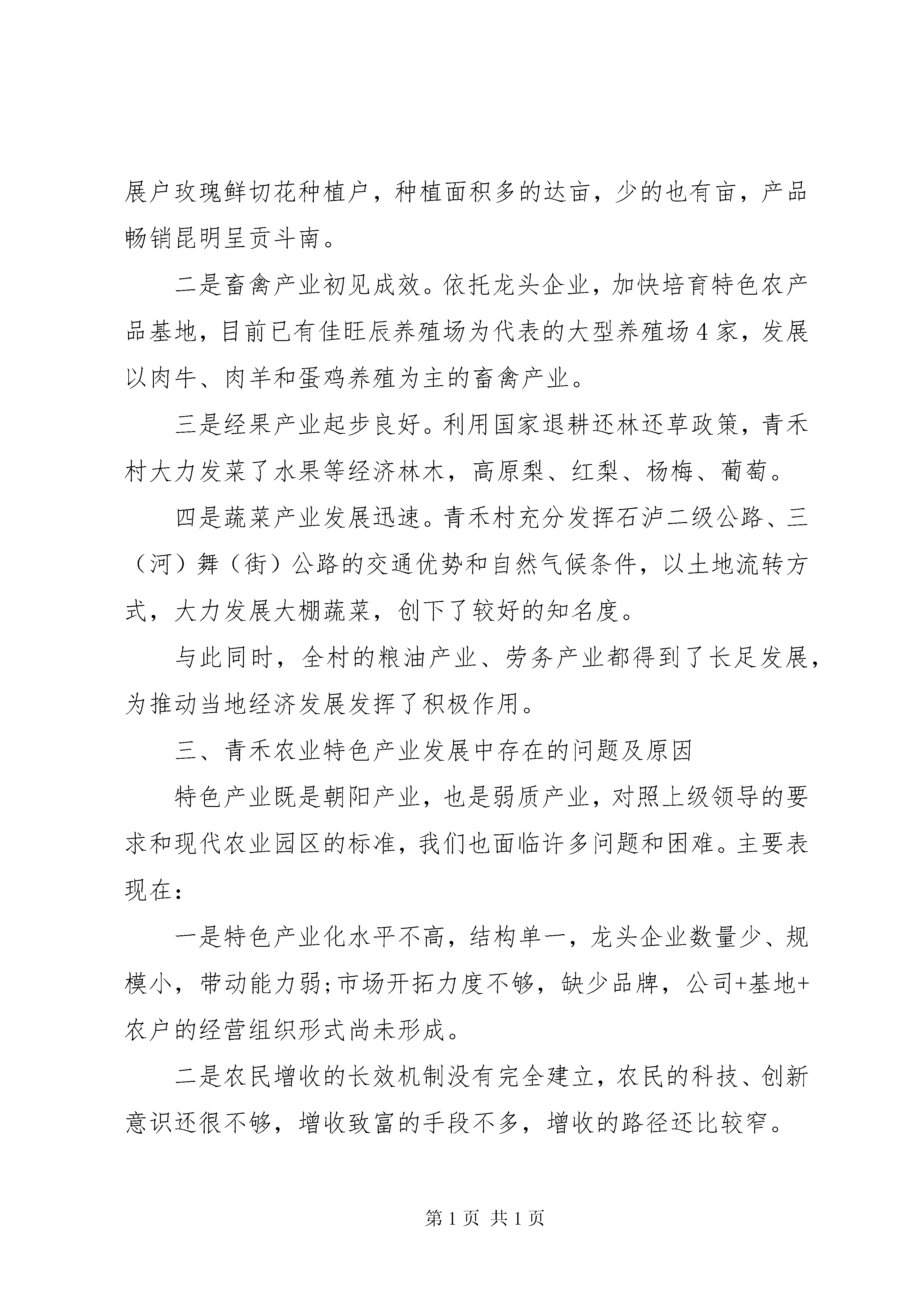 展户玫瑰鲜切花种植户，种植面积多的达亩，少的也有亩，产品畅销昆明呈贡斗南。

二是畜禽产业初见成效。依托龙头企业，加快培育特色农产品基地，目前已有佳旺辰养殖场为代表的大型养殖场4家，发展以肉牛、肉羊和蛋鸡养殖为主的畜禽产业。

三是经果产业起步良好。利用国家退耕还林还草政策，青禾村大力发菜了水果等经济林木，高原梨、红梨、杨梅、葡萄。

四是蔬菜产业发展迅速。青禾村充分发挥石泸二级公路、三（河）舞（街）公路的交通优势和自然气候条件，以土地流转方式，大力发展大棚蔬菜，创下了较好的知名度。

与此同时，全村的粮油产业、劳务产业都得到了长足发展，为推动当地经济发展发挥了积极作用。

三、青禾农业特色产业发展中存在的问题及原因

特色产业既是朝阳产业，也是弱质产业，对照上级领导的要求和现代农业园区的标准，我们也面临许多问题和困难。主要表现在：

一是特色产业化水平不高，结构单一，龙头企业数量少、规模小，带动能力弱;市场开拓力度不够，缺少品牌，公司+基地+农户的经营组织形式尚未形成。

二是农民增收的长效机制没有完全建立，农民的科技、创新意识还很不够，增收致富的手段不多，增收的路径还比较窄。

第1页 共1页